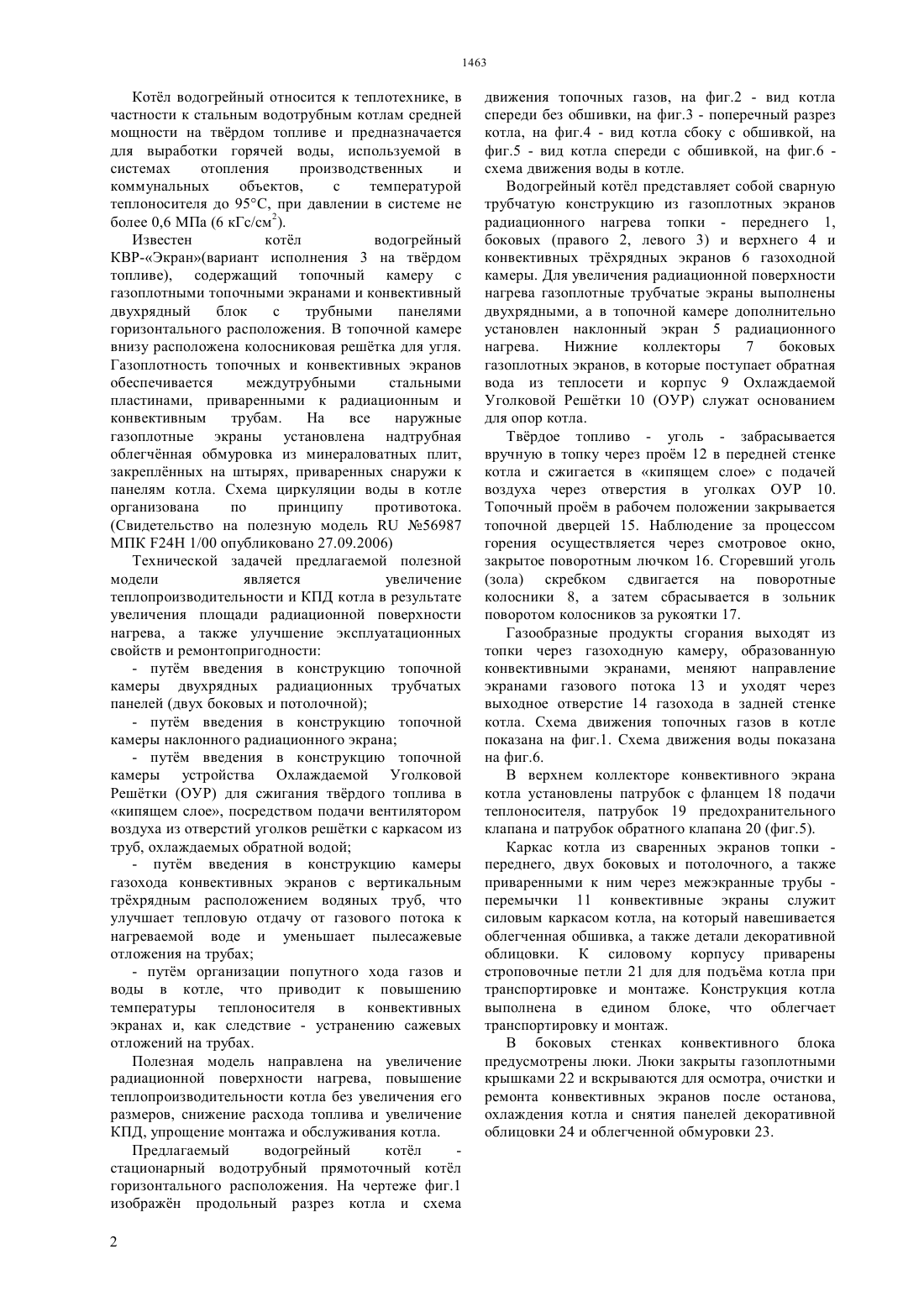 1463

Котёл водогрейный относится к теплотехнике, в частности к стальным водотрубным котлам средней мощности на твёрдом топливе и предназначается для выработки горячей воды, используемой в системах отопления производственных и коммунальных объектов, с температурой теплоносителя до 95°С, при давлении в системе не более 0,6 МПа (6 кГс/см$^2$).

Известен котёл водогрейный КВР-«Экран»(вариант исполнения 3 на твёрдом топливе), содержащий топочный камеру с газоплотными топочными экранами и конвективный двухрядный блок с трубными панелями горизонтального расположения. В топочной камере внизу расположена колосниковая решётка для угля. Газоплотность топочных и конвективных экранов обеспечивается междутрубными стальными пластинами, приваренными к радиационным и конвективным трубам. На все наружные газоплотные экраны установлена надтрубная облегчённая обмуровка из минераловатных плит, закреплённых на штырях, приваренных снаружи к панелям котла. Схема циркуляции воды в котле организована по принципу противотока. (Свидетельство на полезную модель RU №56987 МПК F24H 1/00 опубликовано 27.09.2006)

Технической задачей предлагаемой полезной модели является увеличение теплопроизводительности и КПД котла в результате увеличения площади радиационной поверхности нагрева, а также улучшение эксплуатационных свойств и ремонтопригодности:

- путём введения в конструкцию топочной камеры двухрядных радиационных трубчатых панелей (двух боковых и потолочной);

- путём введения в конструкцию топочной камеры наклонного радиационного экрана;

- путём введения в конструкцию топочной камеры устройства Охлаждаемой Уголковой Решётки (ОУР) для сжигания твёрдого топлива в «кипящем слое», посредством подачи вентилятором воздуха из отверстий уголков решётки с каркасом из труб, охлаждаемых обратной водой;

- путём введения в конструкцию камеры газохода конвективных экранов с вертикальным трёхрядным расположением водяных труб, что улучшает тепловую отдачу от газового потока к нагреваемой воде и уменьшает пылесажевые отложения на трубах;

- путём организации попутного хода газов и воды в котле, что приводит к повышению температуры теплоносителя в конвективных экранах и, как следствие - устранению сажевых отложений на трубах.

Полезная модель направлена на увеличение радиационной поверхности нагрева, повышение теплопроизводительности котла без увеличения его размеров, снижение расхода топлива и увеличение КПД, упрощение монтажа и обслуживания котла.

Предлагаемый водогрейный котёл - стационарный водотрубный прямоточный котёл горизонтального расположения. На чертеже фиг.1 изображён продольный разрез котла и схема движения топочных газов, на фиг.2 - вид котла спереди без обшивки, на фиг.3 - поперечный разрез котла, на фиг.4 - вид котла сбоку с обшивкой, на фиг.5 - вид котла спереди с обшивкой, на фиг.6 - схема движения воды в котле.

Водогрейный котёл представляет собой сварную трубчатую конструкцию из газоплотных экранов радиационного нагрева топки - переднего 1, боковых (правого 2, левого 3) и верхнего 4 и конвективных трёхрядных экранов 6 газоходной камеры. Для увеличения радиационной поверхности нагрева газоплотные трубчатые экраны выполнены двухрядными, а в топочной камере дополнительно установлен наклонный экран 5 радиационного нагрева. Нижние коллекторы 7 боковых газоплотных экранов, в которые поступает обратная вода из теплосети и корпус 9 Охлаждаемой Уголковой Решётки 10 (ОУР) служат основанием для опор котла.

Твёрдое топливо - уголь - забрасывается вручную в топку через проём 12 в передней стенке котла и сжигается в «кипящем слое» с подачей воздуха через отверстия в уголках ОУР 10. Топочный проём в рабочем положении закрывается топочной дверцей 15. Наблюдение за процессом горения осуществляется через смотровое окно, закрытое поворотным лючком 16. Сгоревший уголь (зола) скребком сдвигается на поворотные колосники 8, а затем сбрасывается в зольник поворотом колосников за рукоятки 17.

Газообразные продукты сгорания выходят из топки через газоходную камеру, образованную конвективными экранами, меняют направление экранами газового потока 13 и уходят через выходное отверстие 14 газохода в задней стенке котла. Схема движения топочных газов в котле показана на фиг.1. Схема движения воды показана на фиг.6.

В верхнем коллекторе конвективного экрана котла установлены патрубок с фланцем 18 подачи теплоносителя, патрубок 19 предохранительного клапана и патрубок обратного клапана 20 (фиг.5).

Каркас котла из сваренных экранов топки - переднего, двух боковых и потолочного, а также приваренными к ним через межэкранные трубы - перемычки 11 конвективные экраны служит силовым каркасом котла, на который навешивается облегченная обшивка, а также детали декоративной облицовки. К силовому корпусу приварены строповочные петли 21 для для подъёма котла при транспортировке и монтаже. Конструкция котла выполнена в едином блоке, что облегчает транспортировку и монтаж.

В боковых стенках конвективного блока предусмотрены люки. Люки закрыты газоплотными крышками 22 и вскрываются для осмотра, очистки и ремонта конвективных экранов после останова, охлаждения котла и снятия панелей декоративной облицовки 24 и облегченной обмуровки 23.

2